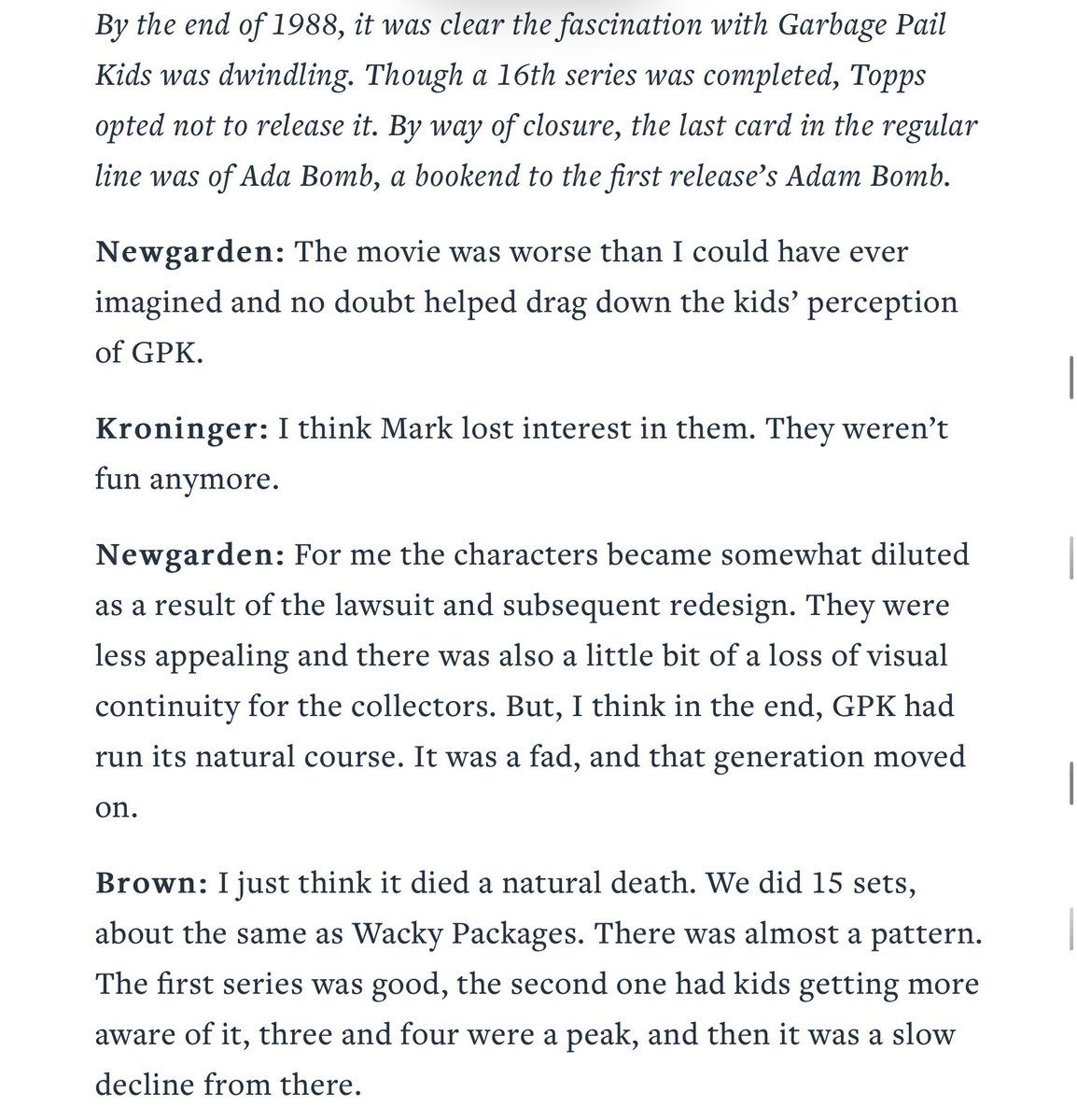 By the end of 1988, it was clear the fascination with Garbage Pail Kids was dwindling. Though a 16th series was completed, Topps opted not to release it. By way of closure, the last card in the regular line was of Ada Bomb, a bookend to the first release's Adam Bomb.

Newgarden: The movie was worse than I could have ever imagined and no doubt helped drag down the kids' perception of GPK.

Kroninger: I think Mark lost interest in them. They weren't fun anymore.

Newgarden: For me the characters became somewhat diluted as a result of the lawsuit and subsequent redesign. They were less appealing and there was also a little bit of a loss of visual continuity for the collectors. But, I think in the end, GPK had run its natural course. It was a fad, and that generation moved on.

Brown: I just think it died a natural death. We did 15 sets, about the same as Wacky Packages. There was almost a pattern. The first series was good, the second one had kids getting more aware of it, three and four were a peak, and then it was a slow decline from there.